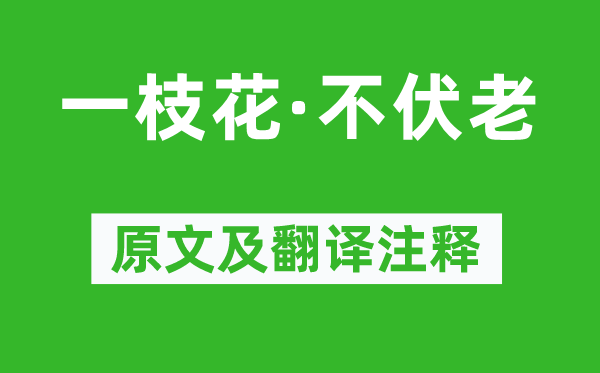 一枝花·不伏老

原文及翻译注释